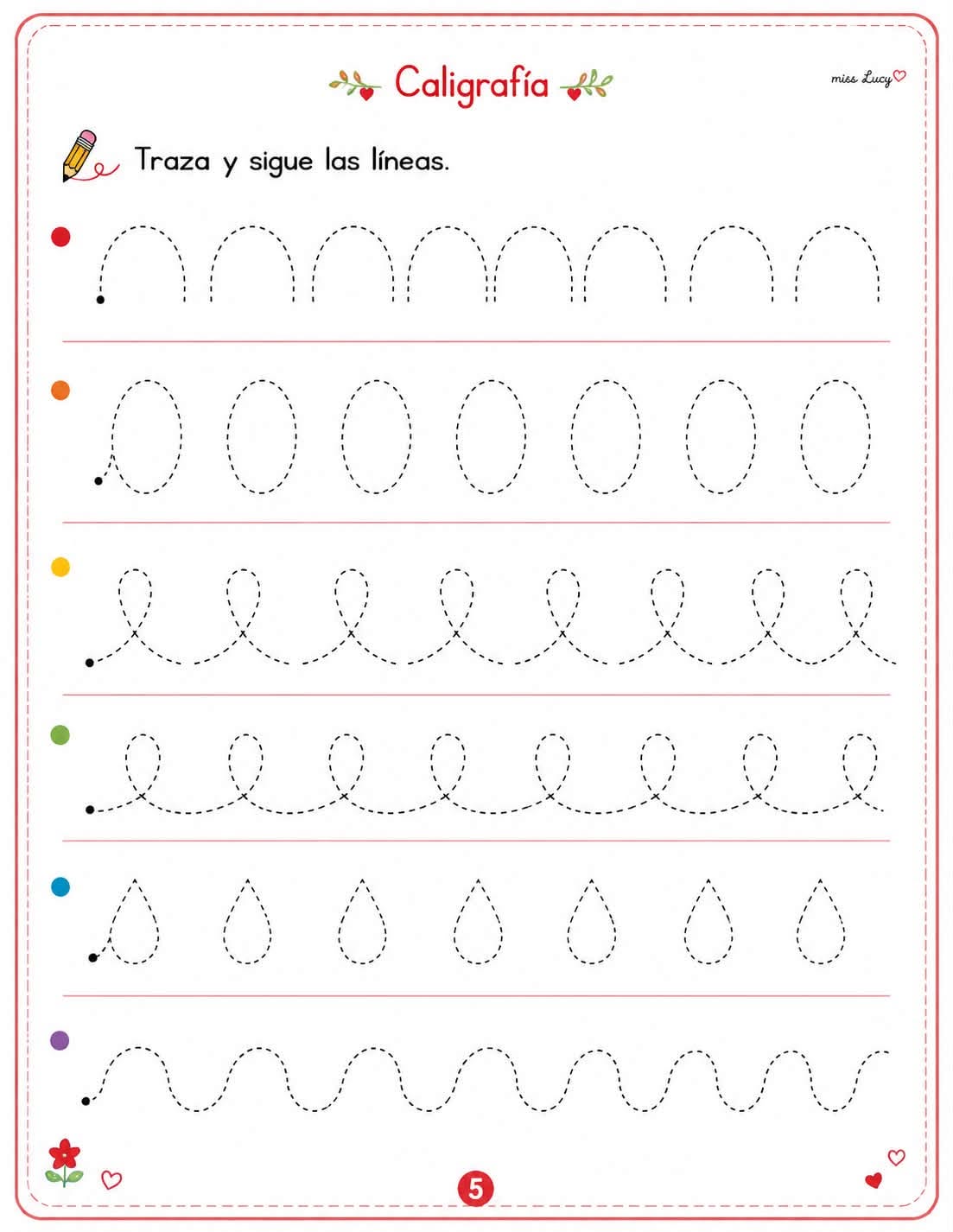 Caligrafía

miss Lucy

Traza y sigue las líneas.

5